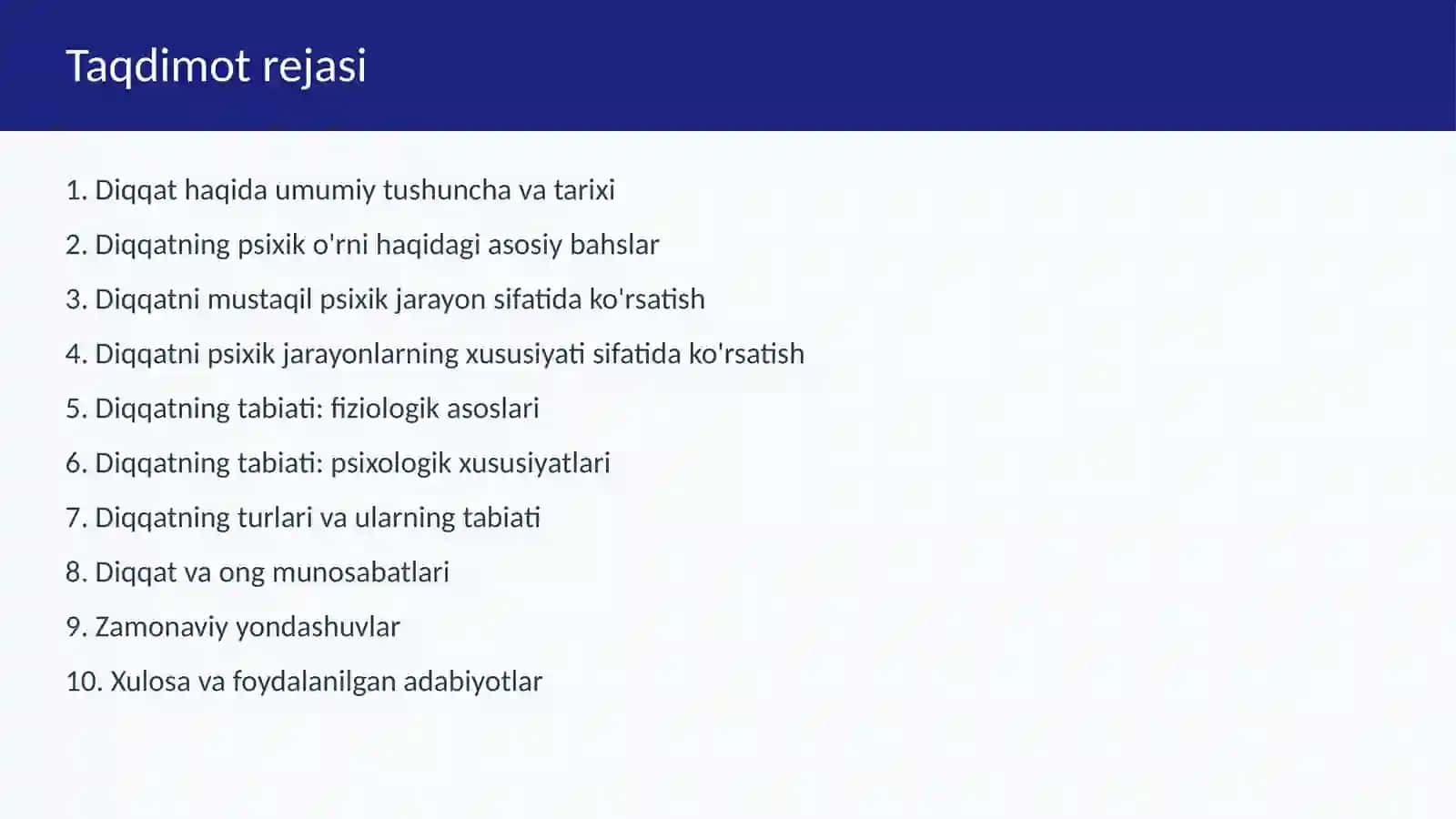 Taqdimot rejasi

1. Diqqat haqida umumiy tushuncha va tarixi

2. Diqqatning psixik o'rni haqidagi asosiy bahslar

3. Diqqatni mustaqil psixik jarayon sifatida ko'rsatish

4. Diqqatni psixik jarayonlarning xususiyati sifatida ko'rsatish

5. Diqqatning tabiati: fiziologik asoslari

6. Diqqatning tabiati: psixologik xususiyatlari

7. Diqqatning turlari va ularning tabiati

8. Diqqat va ong munosabatlari

9. Zamonaviy yondashuvlar

10. Xulosa va foydalanilgan adabiyotlar